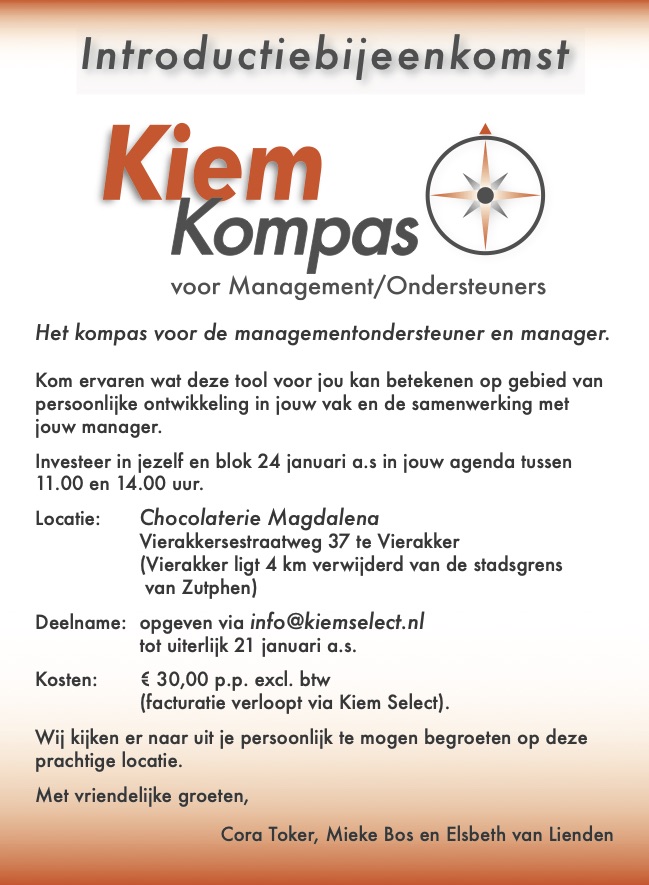 Introductiebijeenkomst

Kiem Kompas

voor Management/Ondersteuners

Het kompas voor de managementondersteuner en manager.

Kom ervaren wat deze tool voor jou kan betekenen op gebied van persoonlijke ontwikkeling in jouw vak en de samenwerking met jouw manager.

Investeer in jezelf en blok 24 januari a.s in jouw agenda tussen 11.00 en 14.00 uur.

Locatie: Chocolaterie Magdalena
Vierakkersestraatweg 37 te Vierakker
(Vierakker ligt 4 km verwijderd van de stadsgrens van Zutphen)

Deelname: opgeven via info@kiemselect.nl
tot uiterlijk 21 januari a.s.

Kosten: € 30,00 p.p. excl. btw
(facturatie verloopt via Kiem Select).

Wij kijken er naar uit je persoonlijk te mogen begroeten op deze prachtige locatie.

Met vriendelijke groeten,

Cora Toker, Mieke Bos en Elsbeth van Lienden